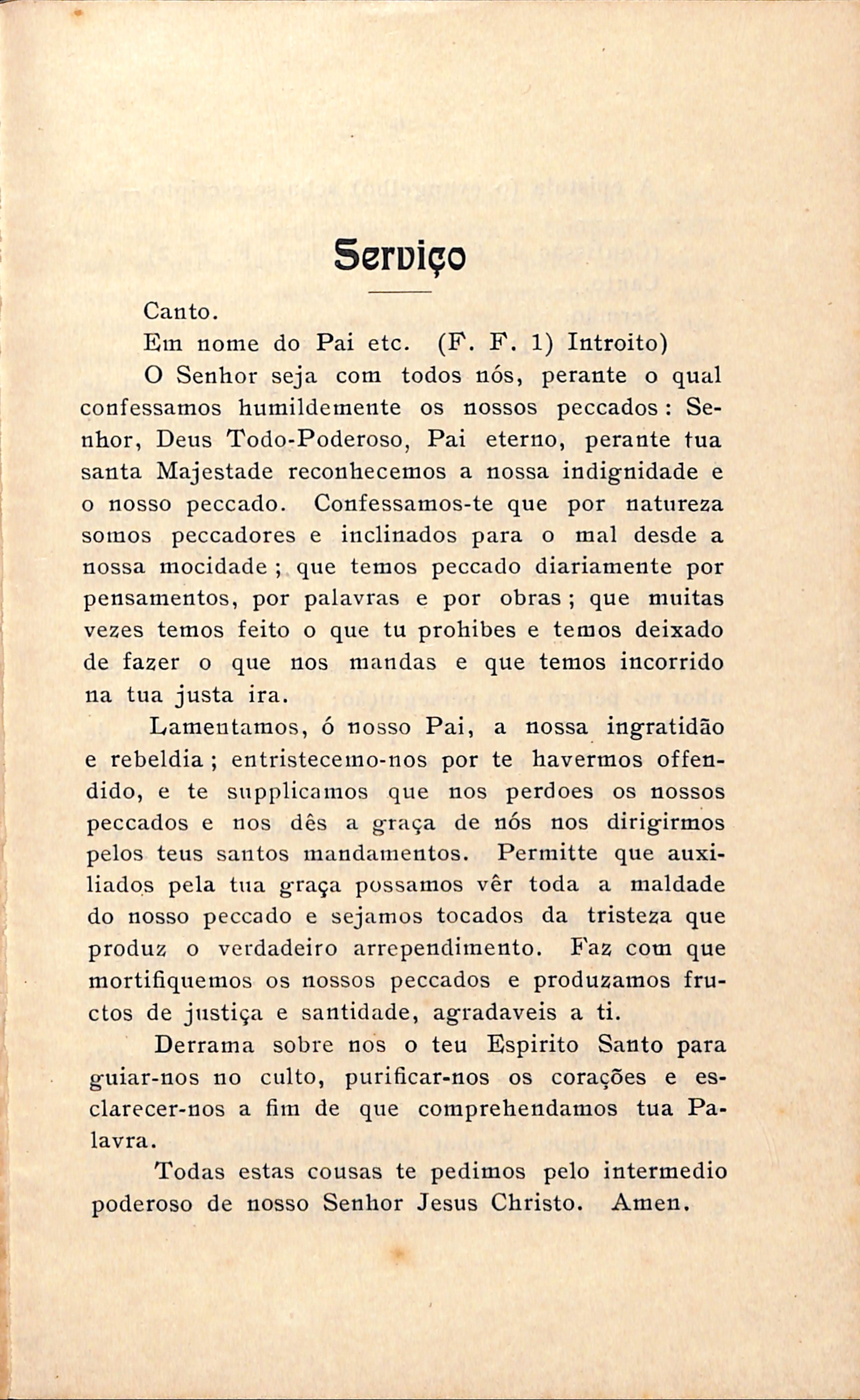 Serviço

Canto.

Em nome do Pai etc. (F. F. 1) Introito)

O Senhor seja com todos nós, perante o qual confessamos humildemente os nossos peccados: Senhor, Deus Todo-Poderoso, Pai eterno, perante tua santa Majestade reconhecemos a nossa indignidade e o nosso peccado. Confessamos-te que por natureza somos peccadores e inclinados para o mal desde a nossa mocidade; que temos peccado diariamente por pensamentos, por palavras e por obras; que muitas vezes temos feito o que tu prohibes e temos deixado de fazer o que nos mandas e que temos incorrido na tua justa ira.

Lamentamos, ó nosso Pai, a nossa ingratidão e rebeldia; entristecemo-nos por te havermos offendido, e te supplicamos que nos perdoes os nossos peccados e nos dês a graça de nós nos dirigirmos pelos teus santos mandamentos. Permitte que auxiliados pela tua graça possamos vêr toda a maldade do nosso peccado e sejamos tocados da tristeza que produz o verdadeiro arrependimento. Faz com que mortifiquemos os nossos peccados e produzamos fructos de justiça e santidade, agradaveis a ti.

Derrama sobre nos o teu Espirito Santo para guiar-nos no culto, purificar-nos os corações e esclarecer-nos a fim de que comprehendamos tua Palavra.

Todas estas cousas te pedimos pelo intermedio poderoso de nosso Senhor Jesus Christo. Amen.